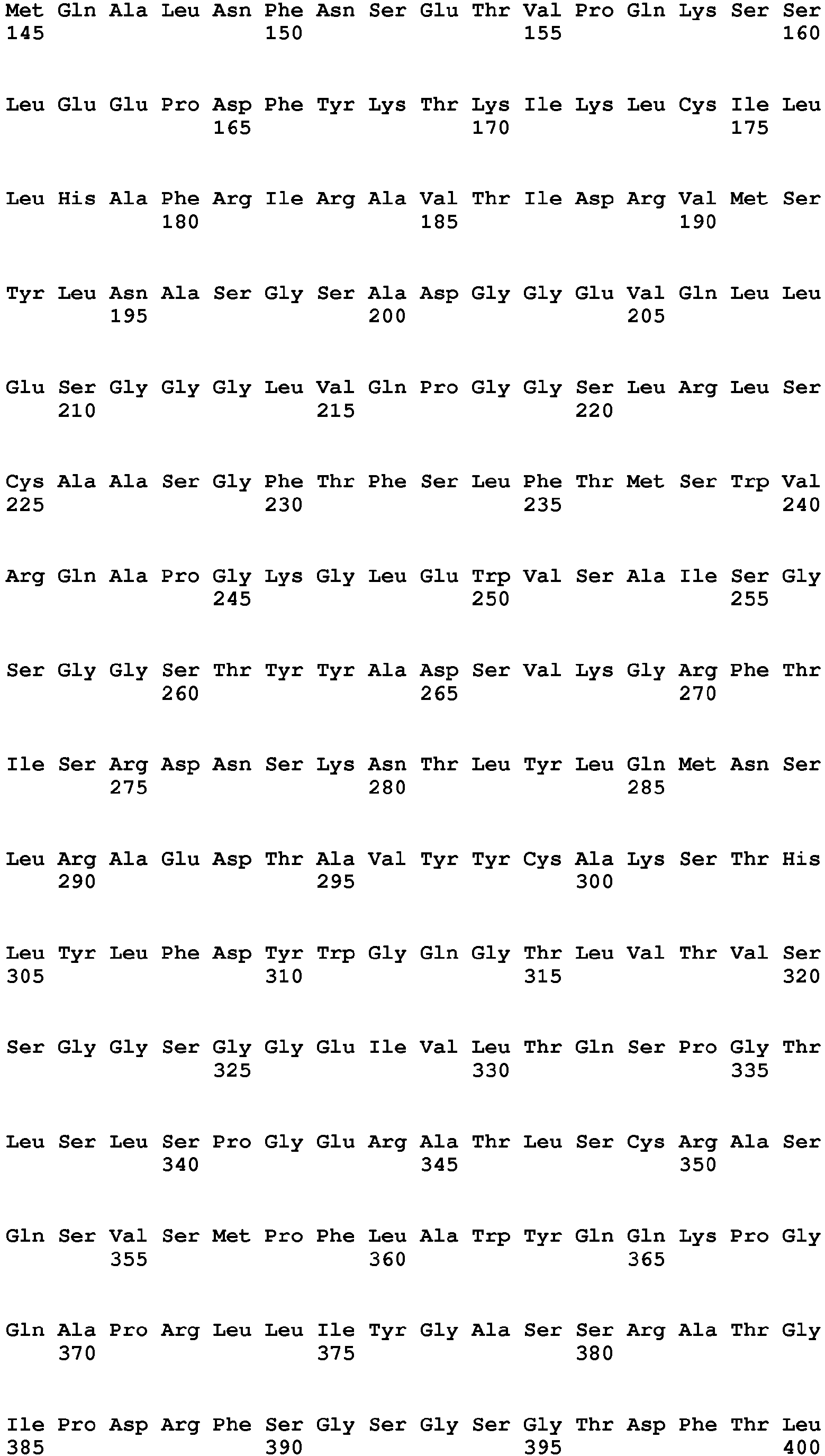 Met Gln Ala Leu Asn Phe Asn Ser Glu Thr Val Pro Gln Lys Ser Ser
145 150 155 160

Leu Glu Glu Pro Asp Phe Tyr Lys Thr Lys Ile Lys Leu Cys Ile Leu
165 170 175

Leu His Ala Phe Arg Ile Arg Ala Val Thr Ile Asp Arg Val Met Ser
180 185 190

Tyr Leu Asn Ala Ser Gly Ser Ala Asp Gly Gly Glu Val Gln Leu Leu
195 200 205

Glu Ser Gly Gly Gly Leu Val Gln Pro Gly Gly Ser Leu Arg Leu Ser
210 215 220

Cys Ala Ala Ser Gly Phe Thr Phe Ser Leu Phe Thr Met Ser Trp Val
225 230 235 240

Arg Gln Ala Pro Gly Lys Gly Leu Glu Trp Val Ser Ala Ile Ser Gly
245 250 255

Ser Gly Gly Ser Thr Tyr Tyr Ala Asp Ser Val Lys Gly Arg Phe Thr
260 265 270

Ile Ser Arg Asp Asn Ser Lys Asn Thr Leu Tyr Leu Gln Met Asn Ser
275 280 285

Leu Arg Ala Glu Asp Thr Ala Val Tyr Tyr Cys Ala Lys Ser Thr His
290 295 300

Leu Tyr Leu Phe Asp Tyr Trp Gly Gln Gly Thr Leu Val Thr Val Ser
305 310 315 320

Ser Gly Gly Ser Gly Gly Glu Ile Val Leu Thr Gln Ser Pro Gly Thr
325 330 335

Leu Ser Leu Ser Pro Gly Glu Arg Ala Thr Leu Ser Cys Arg Ala Ser
340 345 350

Gln Ser Val Ser Met Pro Phe Leu Ala Trp Tyr Gln Gln Lys Pro Gly
355 360 365

Gln Ala Pro Arg Leu Leu Ile Tyr Gly Ala Ser Ser Arg Ala Thr Gly
370 375 380

Ile Pro Asp Arg Phe Ser Gly Ser Gly Ser Gly Thr Asp Phe Thr Leu
385 390 395 400